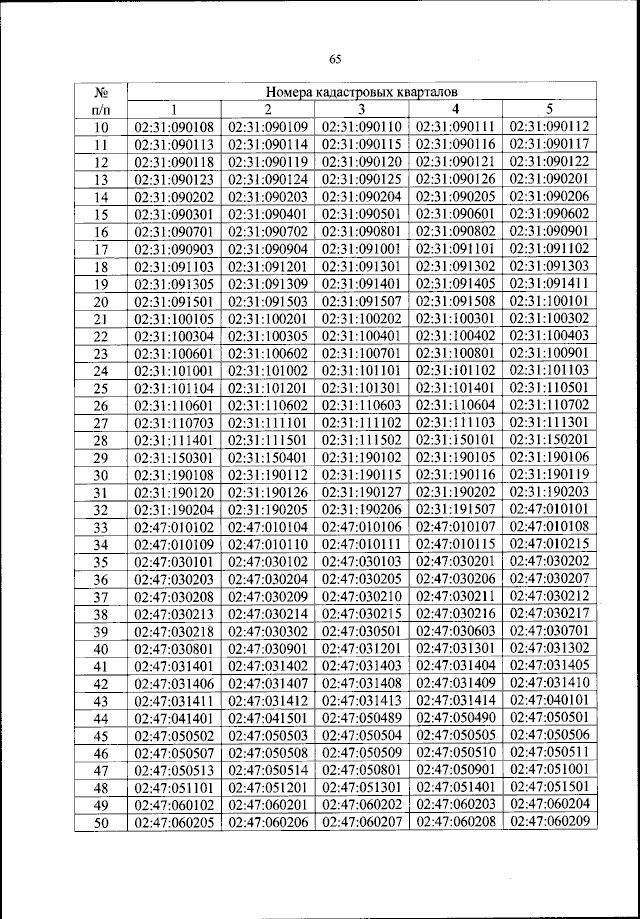 65

| № п/п | Номера кадастровых кварталов | | | | |
|---|---|---|---|---|---|
| | 1 | 2 | 3 | 4 | 5 |
| 10 | 02:31:090108 | 02:31:090109 | 02:31:090110 | 02:31:090111 | 02:31:090112 |
| 11 | 02:31:090113 | 02:31:090114 | 02:31:090115 | 02:31:090116 | 02:31:090117 |
| 12 | 02:31:090118 | 02:31:090119 | 02:31:090120 | 02:31:090121 | 02:31:090122 |
| 13 | 02:31:090123 | 02:31:090124 | 02:31:090125 | 02:31:090126 | 02:31:090201 |
| 14 | 02:31:090202 | 02:31:090203 | 02:31:090204 | 02:31:090205 | 02:31:090206 |
| 15 | 02:31:090301 | 02:31:090401 | 02:31:090501 | 02:31:090601 | 02:31:090602 |
| 16 | 02:31:090701 | 02:31:090702 | 02:31:090801 | 02:31:090802 | 02:31:090901 |
| 17 | 02:31:090903 | 02:31:090904 | 02:31:091001 | 02:31:091101 | 02:31:091102 |
| 18 | 02:31:091103 | 02:31:091201 | 02:31:091301 | 02:31:091302 | 02:31:091303 |
| 19 | 02:31:091305 | 02:31:091309 | 02:31:091401 | 02:31:091405 | 02:31:091411 |
| 20 | 02:31:091501 | 02:31:091503 | 02:31:091507 | 02:31:091508 | 02:31:100101 |
| 21 | 02:31:100105 | 02:31:100201 | 02:31:100202 | 02:31:100301 | 02:31:100302 |
| 22 | 02:31:100304 | 02:31:100305 | 02:31:100401 | 02:31:100402 | 02:31:100403 |
| 23 | 02:31:100601 | 02:31:100602 | 02:31:100701 | 02:31:100801 | 02:31:100901 |
| 24 | 02:31:101001 | 02:31:101002 | 02:31:101101 | 02:31:101102 | 02:31:101103 |
| 25 | 02:31:101104 | 02:31:101201 | 02:31:101301 | 02:31:101401 | 02:31:110501 |
| 26 | 02:31:110601 | 02:31:110602 | 02:31:110603 | 02:31:110604 | 02:31:110702 |
| 27 | 02:31:110703 | 02:31:111101 | 02:31:111102 | 02:31:111103 | 02:31:111301 |
| 28 | 02:31:111401 | 02:31:111501 | 02:31:111502 | 02:31:150101 | 02:31:150201 |
| 29 | 02:31:150301 | 02:31:150401 | 02:31:190102 | 02:31:190105 | 02:31:190106 |
| 30 | 02:31:190108 | 02:31:190112 | 02:31:190115 | 02:31:190116 | 02:31:190119 |
| 31 | 02:31:190120 | 02:31:190126 | 02:31:190127 | 02:31:190202 | 02:31:190203 |
| 32 | 02:31:190204 | 02:31:190205 | 02:31:190206 | 02:31:191507 | 02:47:010101 |
| 33 | 02:47:010102 | 02:47:010104 | 02:47:010106 | 02:47:010107 | 02:47:010108 |
| 34 | 02:47:010109 | 02:47:010110 | 02:47:010111 | 02:47:010115 | 02:47:010215 |
| 35 | 02:47:030101 | 02:47:030102 | 02:47:030103 | 02:47:030201 | 02:47:030202 |
| 36 | 02:47:030203 | 02:47:030204 | 02:47:030205 | 02:47:030206 | 02:47:030207 |
| 37 | 02:47:030208 | 02:47:030209 | 02:47:030210 | 02:47:030211 | 02:47:030212 |
| 38 | 02:47:030213 | 02:47:030214 | 02:47:030215 | 02:47:030216 | 02:47:030217 |
| 39 | 02:47:030218 | 02:47:030302 | 02:47:030501 | 02:47:030603 | 02:47:030701 |
| 40 | 02:47:030801 | 02:47:030901 | 02:47:031201 | 02:47:031301 | 02:47:031302 |
| 41 | 02:47:031401 | 02:47:031402 | 02:47:031403 | 02:47:031404 | 02:47:031405 |
| 42 | 02:47:031406 | 02:47:031407 | 02:47:031408 | 02:47:031409 | 02:47:031410 |
| 43 | 02:47:031411 | 02:47:031412 | 02:47:031413 | 02:47:031414 | 02:47:040101 |
| 44 | 02:47:041401 | 02:47:041501 | 02:47:050489 | 02:47:050490 | 02:47:050501 |
| 45 | 02:47:050502 | 02:47:050503 | 02:47:050504 | 02:47:050505 | 02:47:050506 |
| 46 | 02:47:050507 | 02:47:050508 | 02:47:050509 | 02:47:050510 | 02:47:050511 |
| 47 | 02:47:050513 | 02:47:050514 | 02:47:050801 | 02:47:050901 | 02:47:051001 |
| 48 | 02:47:051101 | 02:47:051201 | 02:47:051301 | 02:47:051401 | 02:47:051501 |
| 49 | 02:47:060102 | 02:47:060201 | 02:47:060202 | 02:47:060203 | 02:47:060204 |
| 50 | 02:47:060205 | 02:47:060206 | 02:47:060207 | 02:47:060208 | 02:47:060209 |